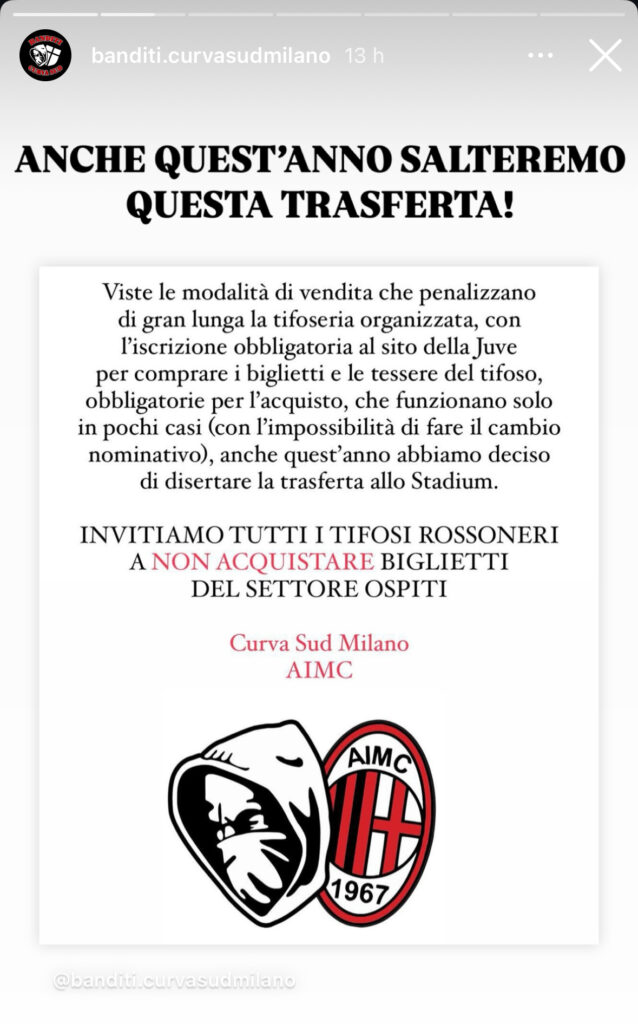 banditi.curvasudmilano 13 h

ANCHE QUEST'ANNO SALTEREMO QUESTA TRASFERTA!

Viste le modalità di vendita che penalizzano di gran lunga la tifoseria organizzata, con l'iscrizione obbligatoria al sito della Juve per comprare i biglietti e le tessere del tifoso, obbligatorie per l'acquisto, che funzionano solo in pochi casi (con l'impossibilità di fare il cambio nominativo), anche quest'anno abbiamo deciso di disertare la trasferta allo Stadium.

INVITIAMO TUTTI I TIFOSI ROSSONERI A NON ACQUISTARE BIGLIETTI DEL SETTORE OSPITI

Curva Sud Milano
AIMC

AIMC
1967

@banditi.curvasudmilano